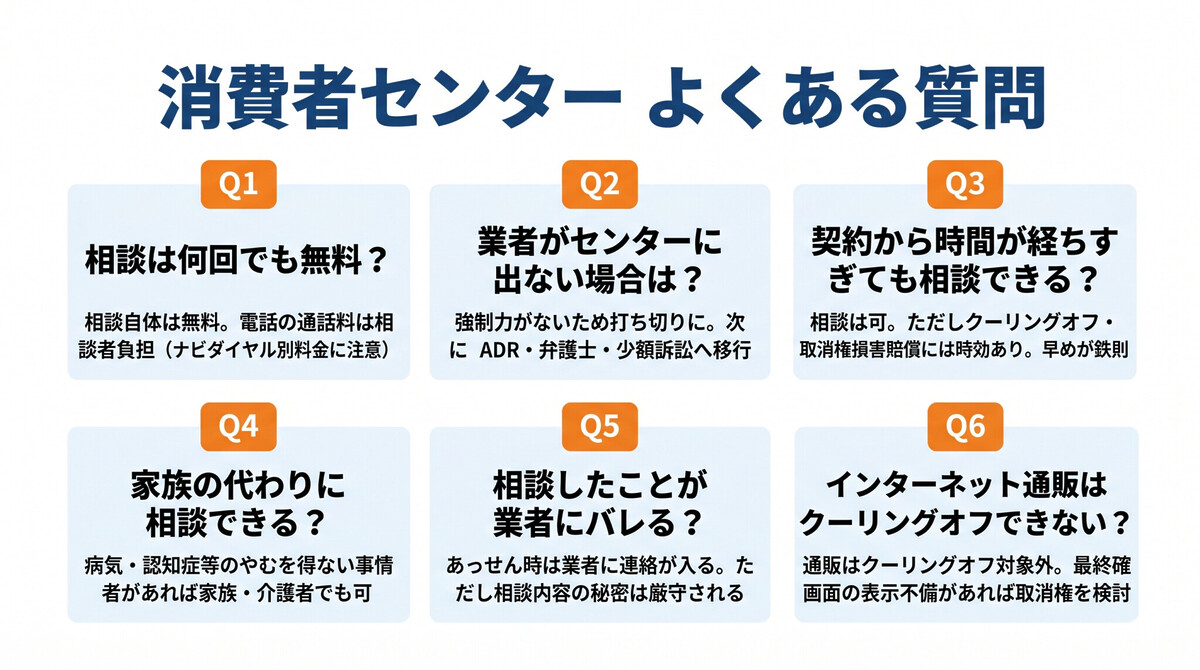 消費者センター よくある質問

Q1

相談は何回でも無料？

相談自体は無料。電話の通話料は相談者負担（ナビダイヤル別料金に注意）

Q2

業者がセンターに出ない場合は？

強制力がないため打ち切りに。次に ADR・弁護士・少額訴訟へ移行

Q3

契約から時間が経ちすぎても相談できる？

相談は可。ただしクーリングオフ・取消権損害賠償には時効あり。早めが鉄則

Q4

家族の代わりに相談できる？

病気・認知症等のやむを得ない事情者があれば家族・介護者でも可

Q5

相談したことが業者にバレる？

あっせん時は業者に連絡が入る。ただし相談内容の秘密は厳守される

Q6

インターネット通販はクーリングオフできない？

通販はクーリングオフ対象外。最終確画面の表示不備があれば取消権を検討